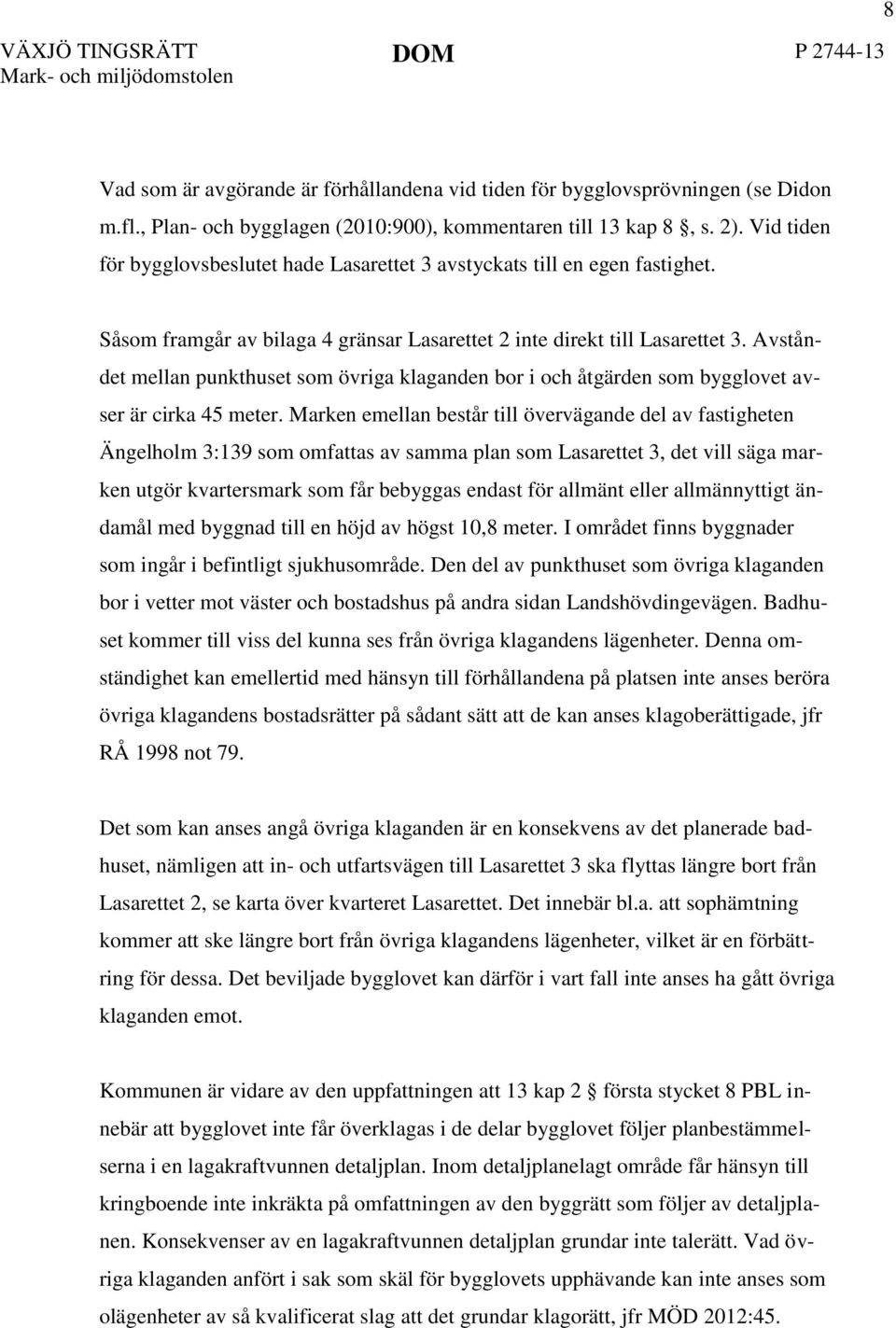 8

VÄXJÖ TINGSRÄTT
Mark- och miljödomstolen

DOM

P 2744-13

Vad som är avgörande är förhållandena vid tiden för bygglovsprövningen (se Didon m.fl., Plan- och bygglagen (2010:900), kommentaren till 13 kap 8 §, s. 2). Vid tiden för bygglovsbeslutet hade Lasarettet 3 avstyckats till en egen fastighet.

Såsom framgår av bilaga 4 gränsar Lasarettet 2 inte direkt till Lasarettet 3. Avståndet mellan punkthuset som övriga klaganden bor i och åtgärden som bygglovet avser är cirka 45 meter. Marken emellan består till övervägande del av fastigheten Ängelholm 3:139 som omfattas av samma plan som Lasarettet 3, det vill säga marken utgör kvartersmark som får bebyggas endast för allmänt eller allmännyttigt ändamål med byggnad till en höjd av högst 10,8 meter. I området finns byggnader som ingår i befintligt sjukhusområde. Den del av punkthuset som övriga klaganden bor i vetter mot väster och bostadshus på andra sidan Landshövdingevägen. Badhuset kommer till viss del kunna ses från övriga klagandens lägenheter. Denna omständighet kan emellertid med hänsyn till förhållandena på platsen inte anses beröra övriga klagandens bostadsrätter på sådant sätt att de kan anses klagoberättigade, jfr RÅ 1998 not 79.

Det som kan anses angå övriga klaganden är en konsekvens av det planerade badhuset, nämligen att in- och utfartsvägen till Lasarettet 3 ska flyttas längre bort från Lasarettet 2, se karta över kvarteret Lasarettet. Det innebär bl.a. att sophämtning kommer att ske längre bort från övriga klagandens lägenheter, vilket är en förbättring för dessa. Det beviljade bygglovet kan därför i vart fall inte anses ha gått övriga klaganden emot.

Kommunen är vidare av den uppfattningen att 13 kap 2 § första stycket 8 PBL innebär att bygglovet inte får överklagas i de delar bygglovet följer planbestämmelserna i en lagakraftvunnen detaljplan. Inom detaljplanelagt område får hänsyn till kringboende inte inkräkta på omfattningen av den byggrätt som följer av detaljplanen. Konsekvenser av en lagakraftvunnen detaljplan grundar inte talerätt. Vad övriga klaganden anfört i sak som skäl för bygglovets upphävande kan inte anses som olägenheter av så kvalificerat slag att det grundar klagorätt, jfr MÖD 2012:45.